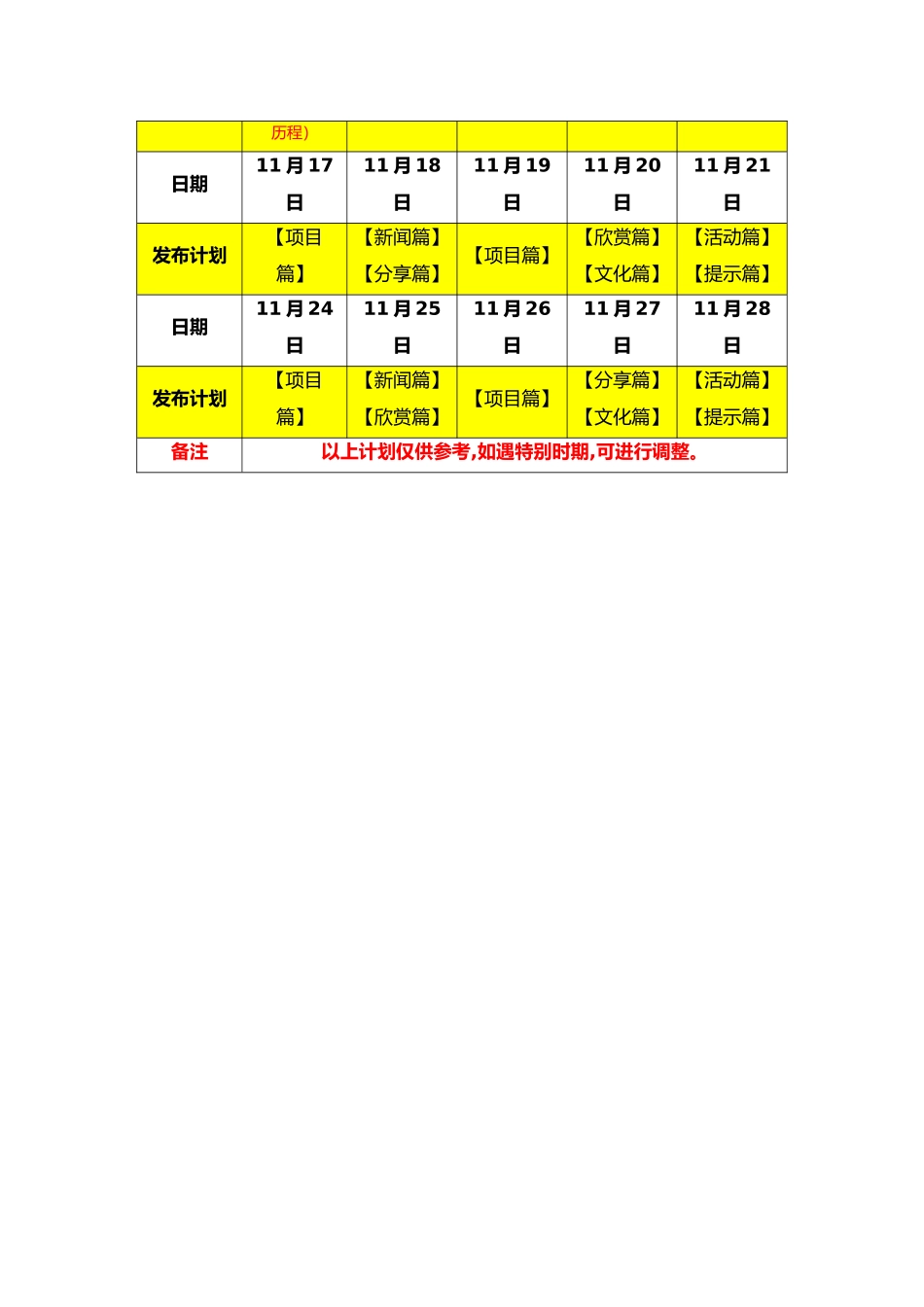 |  | 历程) |  |  |  |  |
|---|---|---|---|---|---|
| 日期 | 11月17日 | 11月18日 | 11月19日 | 11月20日 | 11月21日 |
| 发布计划 | 【项目篇】 | 【新闻篇】【分享篇】 | 【项目篇】 | 【欣赏篇】【文化篇】 | 【活动篇】【提示篇】 |
| 日期 | 11月24日 | 11月25日 | 11月26日 | 11月27日 | 11月28日 |
| 发布计划 | 【项目篇】 | 【新闻篇】【欣赏篇】 | 【项目篇】 | 【分享篇】【文化篇】 | 【活动篇】【提示篇】 |
| 备注 | 以上计划仅供参考,如遇特别时期,可进行调整。 |  |  |  |  |